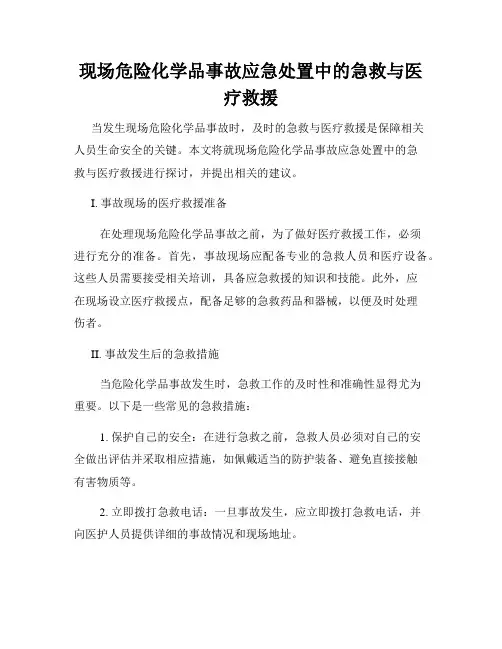 现场危险化学品事故应急处置中的急救与医疗救援

当发生现场危险化学品事故时，及时的急救与医疗救援是保障相关人员生命安全的关键。本文将就现场危险化学品事故应急处置中的急救与医疗救援进行探讨，并提出相关的建议。

I. 事故现场的医疗救援准备

在处理现场危险化学品事故之前，为了做好医疗救援工作，必须进行充分的准备。首先，事故现场应配备专业的急救人员和医疗设备。这些人员需要接受相关培训，具备应急救援的知识和技能。此外，应在现场设立医疗救援点，配备足够的急救药品和器械，以便及时处理伤者。

II. 事故发生后的急救措施

当危险化学品事故发生时，急救工作的及时性和准确性显得尤为重要。以下是一些常见的急救措施：

1. 保护自己的安全：在进行急救之前，急救人员必须对自己的安全做出评估并采取相应措施，如佩戴适当的防护装备、避免直接接触有害物质等。

2. 立即拨打急救电话：一旦事故发生，应立即拨打急救电话，并向医护人员提供详细的事故情况和现场地址。